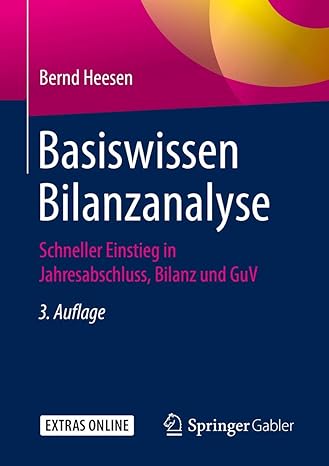 Bernd Heesen

Basiswissen Bilanzanalyse

Schneller Einstieg in Jahresabschluss, Bilanz und GuV

3. Auflage

EXTRAS ONLINE

Springer Gabler